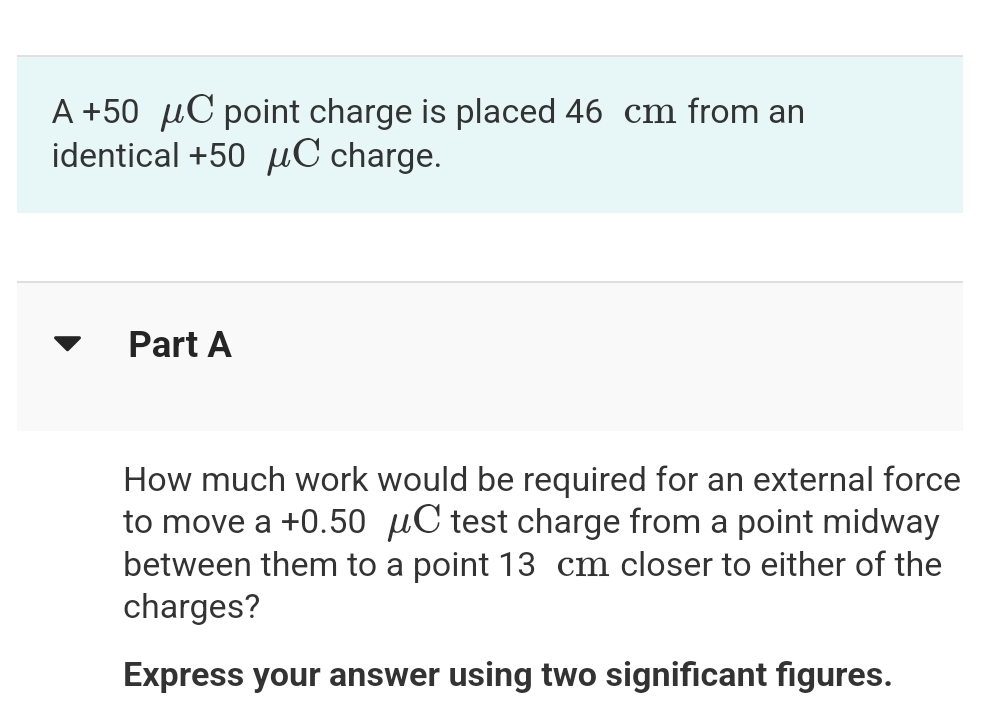 A +50 $\mu C$ point charge is placed 46 $cm$ from an identical +50 $\mu C$ charge.

Part A

How much work would be required for an external force to move a +0.50 $\mu C$ test charge from a point midway between them to a point 13 $cm$ closer to either of the charges?

Express your answer using two significant figures.